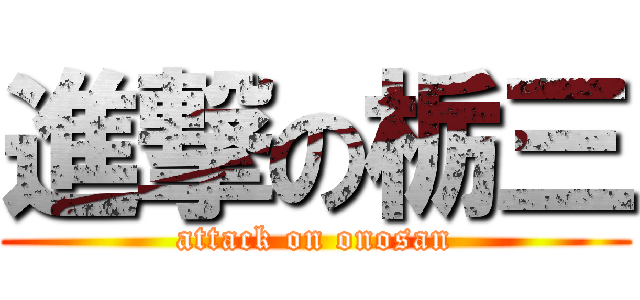 進撃の栃三

attack on onosan